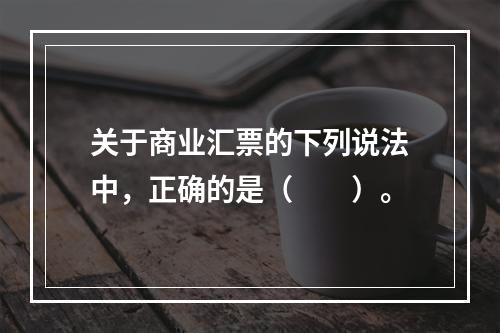 关于商业汇票的下列说法中，正确的是（　　）。